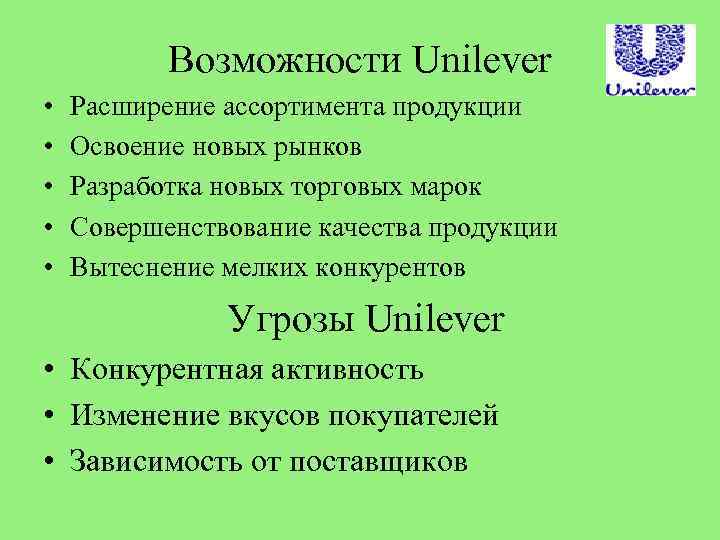 Возможности Unilever

Unilever

• Расширение ассортимента продукции
• Освоение новых рынков
• Разработка новых торговых марок
• Совершенствование качества продукции
• Вытеснение мелких конкурентов

Угрозы Unilever

• Конкурентная активность
• Изменение вкусов покупателей
• Зависимость от поставщиков